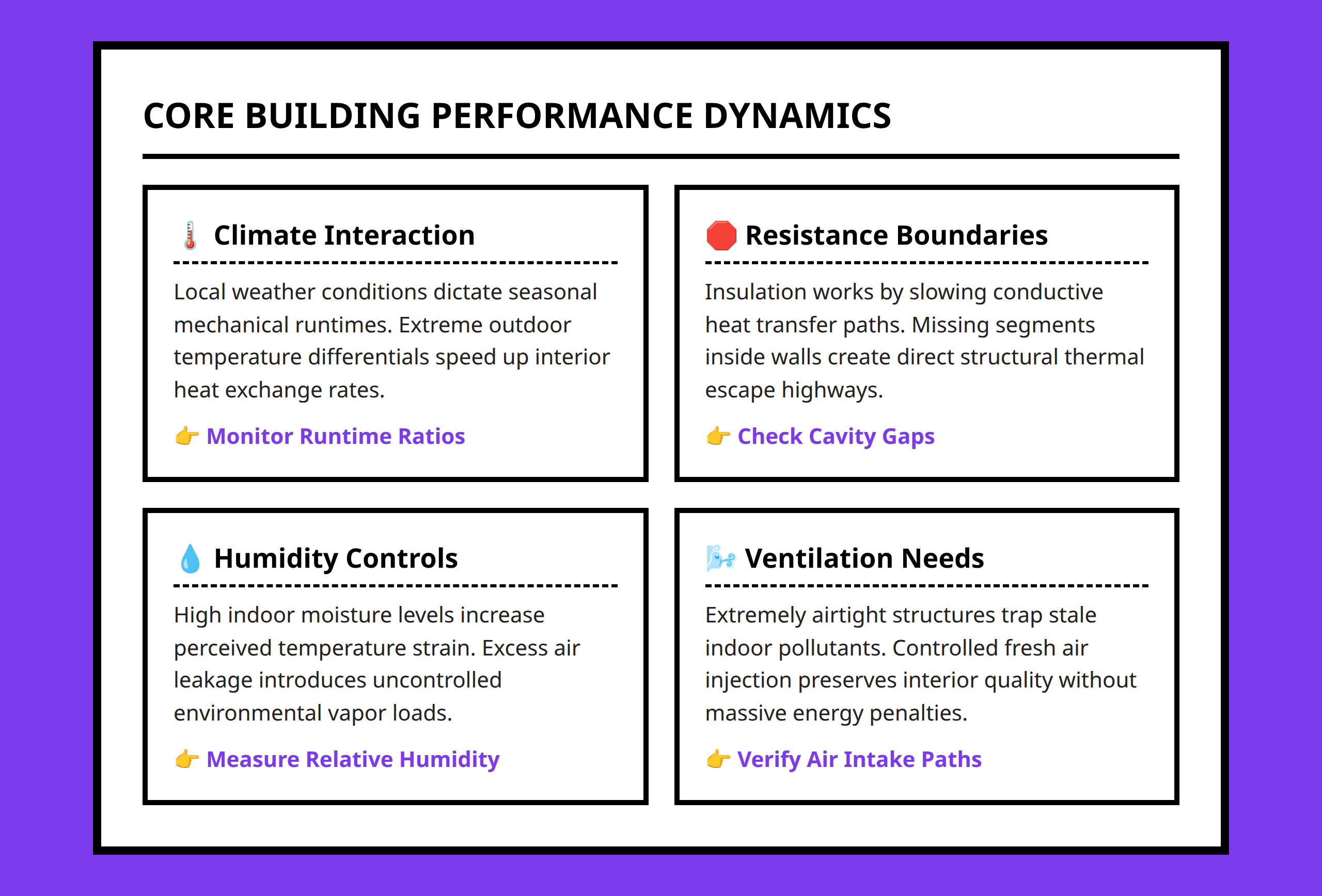 CORE BUILDING PERFORMANCE DYNAMICS

🌡️ Climate Interaction

Local weather conditions dictate seasonal mechanical runtimes. Extreme outdoor temperature differentials speed up interior heat exchange rates.

👉 Monitor Runtime Ratios

🛑 Resistance Boundaries

Insulation works by slowing conductive heat transfer paths. Missing segments inside walls create direct structural thermal escape highways.

👉 Check Cavity Gaps

💧 Humidity Controls

High indoor moisture levels increase perceived temperature strain. Excess air leakage introduces uncontrolled environmental vapor loads.

👉 Measure Relative Humidity

🌬️ Ventilation Needs

Extremely airtight structures trap stale indoor pollutants. Controlled fresh air injection preserves interior quality without massive energy penalties.

👉 Verify Air Intake Paths